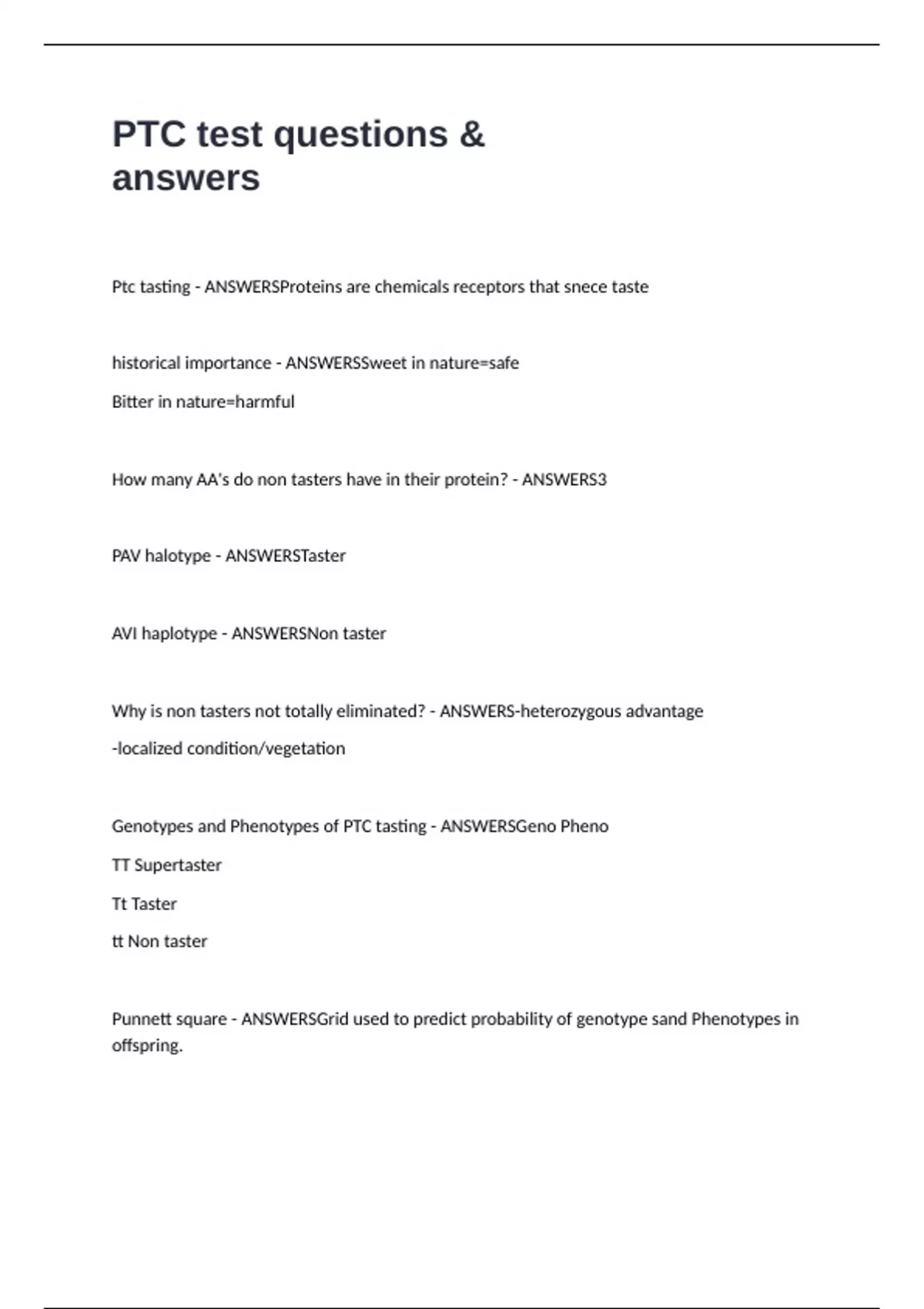 PTC test questions & answers

Ptc tasting - ANSWERSProteins are chemicals receptors that snece taste

historical importance - ANSWERSSweet in nature=safe

Bitter in nature=harmful

How many AA's do non tasters have in their protein? - ANSWERS3

PAV halotype - ANSWERSTaster

AVI haplotype - ANSWERSNon taster

Why is non tasters not totally eliminated? - ANSWERS-heterozygous advantage

-localized condition/vegetation

Genotypes and Phenotypes of PTC tasting - ANSWERSGeno Pheno

TT Supertaster

Tt Taster

tt Non taster

Punnett square - ANSWERSGrid used to predict probability of genotype sand Phenotypes in offspring.